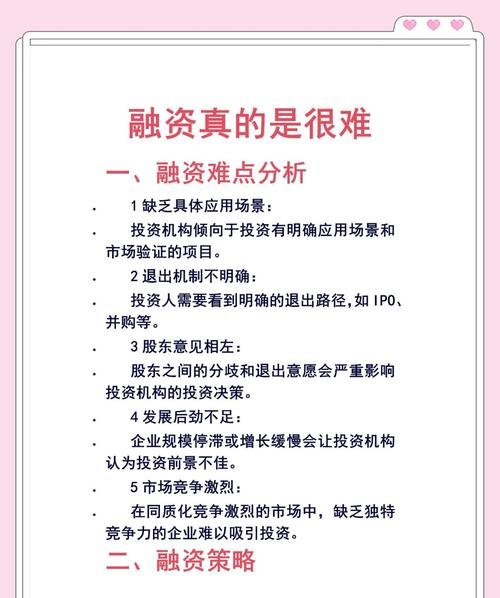 融资真的是很难

一、融资难点分析

· 1 缺乏具体应用场景：

· 投资机构倾向于投资有明确应用场景和市场验证的项目。

· 2 退出机制不明确：

· 投资人需要看到明确的退出路径，如 IPO、并购等。

· 3 股东意见相左：

· 股东之间的分歧和退出意愿会严重影响投资机构的投资决策。

· 4 发展后劲不足：

· 企业规模停滞或增长缓慢会让投资机构认为投资前景不佳。

· 5 市场竞争激烈：

· 在同质化竞争激烈的市场中，缺乏独特竞争力的企业难以吸引投资。

二、融资策略